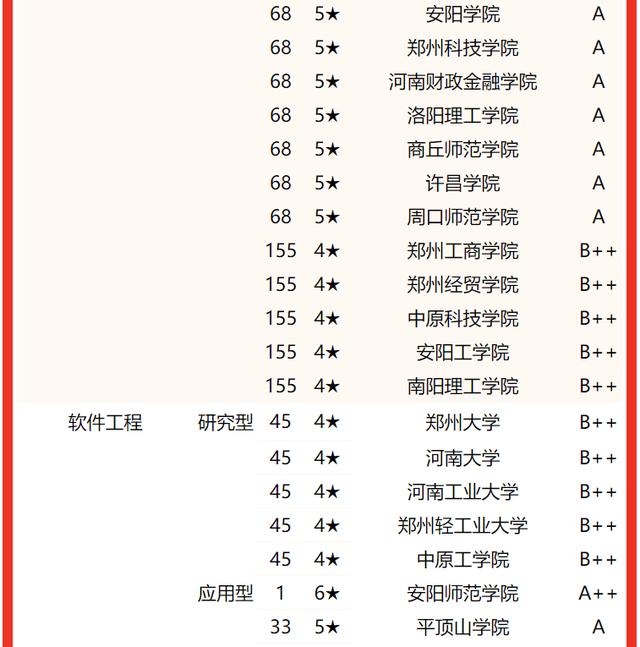 |  |  |  |  |  |  |
|---|---|---|---|---|---|
|  |  | 68 | 5★ | 安阳学院 | A |
|  |  | 68 | 5★ | 郑州科技学院 | A |
|  |  | 68 | 5★ | 河南财政金融学院 | A |
|  |  | 68 | 5★ | 洛阳理工学院 | A |
|  |  | 68 | 5★ | 商丘师范学院 | A |
|  |  | 68 | 5★ | 许昌学院 | A |
|  |  | 68 | 5★ | 周口师范学院 | A |
|  |  | 155 | 4★ | 郑州工商学院 | B++ |
|  |  | 155 | 4★ | 郑州经贸学院 | B++ |
|  |  | 155 | 4★ | 中原科技学院 | B++ |
|  |  | 155 | 4★ | 安阳工学院 | B++ |
|  |  | 155 | 4★ | 南阳理工学院 | B++ |
| 软件工程 | 研究型 | 45 | 4★ | 郑州大学 | B++ |
|  |  | 45 | 4★ | 河南大学 | B++ |
|  |  | 45 | 4★ | 河南工业大学 | B++ |
|  |  | 45 | 4★ | 郑州轻工业大学 | B++ |
|  |  | 45 | 4★ | 中原工学院 | B++ |
|  | 应用型 | 1 | 6★ | 安阳师范学院 | A++ |
|  |  | 33 | 5★ | 平顶山学院 | A |